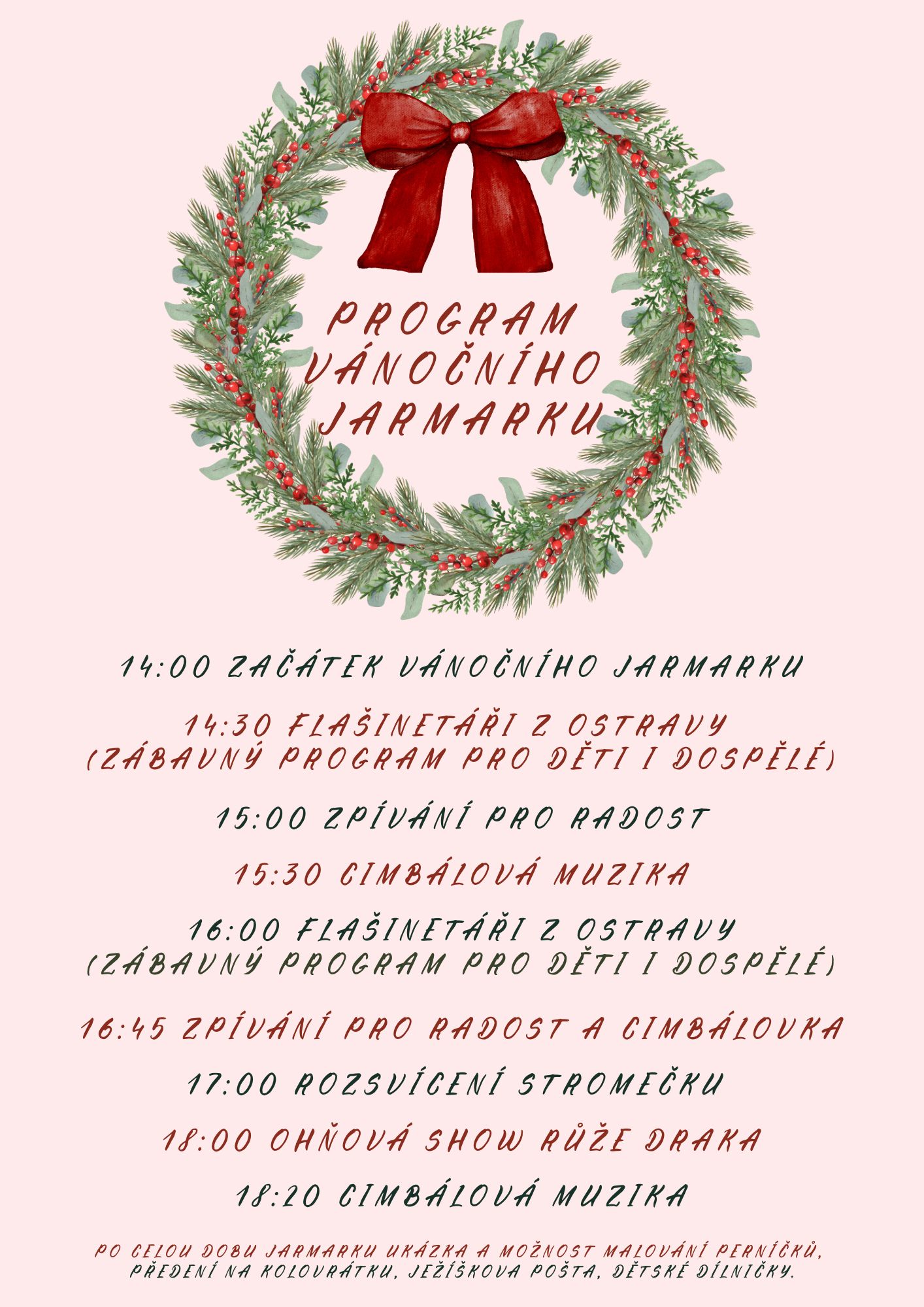 PROGRAM VÁNOČNÍHO JARMARKU

14:00 ZAČÁTEK VÁNOČNÍHO JARMARKU

14:30 FLAŠINETÁŘI Z OSTRAVY (ZÁBAVNÝ PROGRAM PRO DĚTI I DOSPĚLÉ)

15:00 ZPÍVÁNÍ PRO RADOST

15:30 CIMBÁLOVÁ MUZIKA

16:00 FLAŠINETÁŘI Z OSTRAVY (ZÁBAVNÝ PROGRAM PRO DĚTI I DOSPĚLÉ)

16:45 ZPÍVÁNÍ PRO RADOST A CIMBÁLOVKA

17:00 ROZSVÍCENÍ STROMEČKU

18:00 OHŇOVÁ SHOW RŮŽE DRAKA

18:20 CIMBÁLOVÁ MUZIKA

PO CELOU DOBU JARMARKU UKÁZKA A MOŽNOST MALOVÁNÍ PERNÍČKŮ, PŘEDENÍ NA KOLOVRÁTKU, JEŽÍŠKOVA POŠTA, DĚTSKÉ DÍLNIČKY.